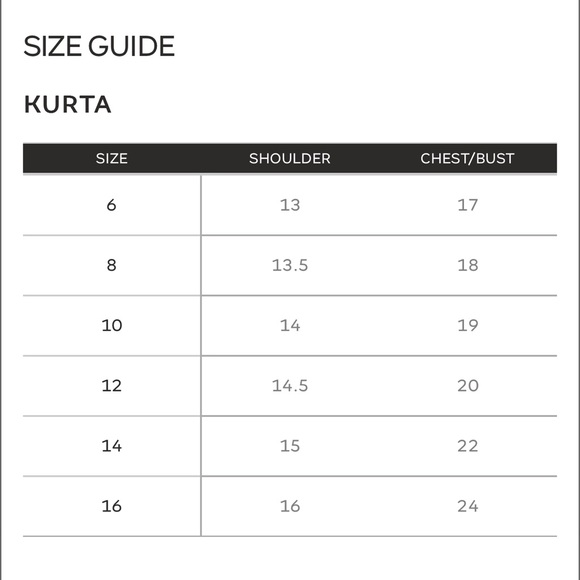 SIZE GUIDE

KURTA

| SIZE | SHOULDER | CHEST/BUST |
|---|---|---|
| 6 | 13 | 17 |
| 8 | 13.5 | 18 |
| 10 | 14 | 19 |
| 12 | 14.5 | 20 |
| 14 | 15 | 22 |
| 16 | 16 | 24 |